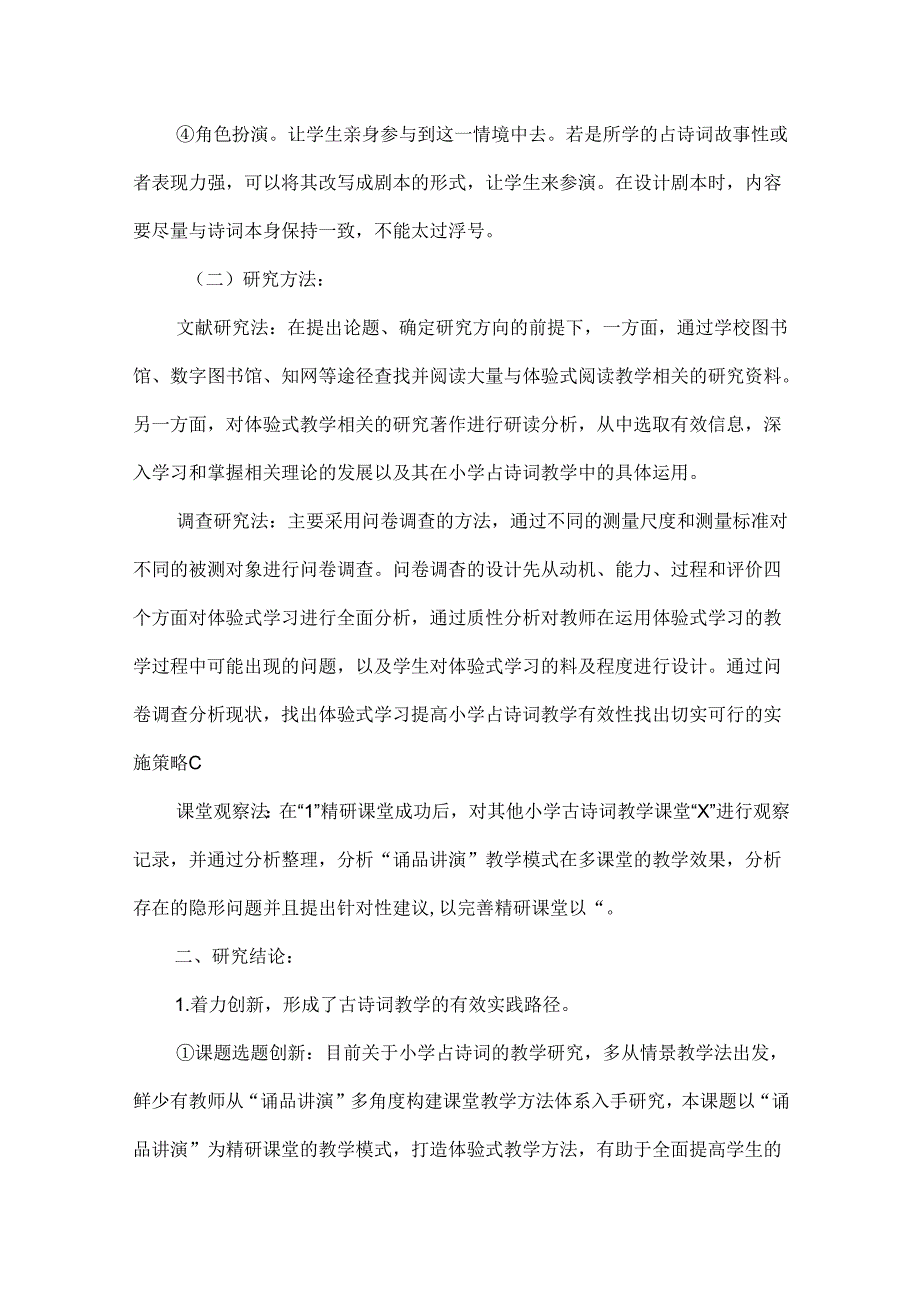 ④角色扮演。让学生亲身参与到这一情境中去。若是所学的占诗词故事性或者表现力强，可以将其改写成剧本的形式，让学生来参演。在设计剧本时，内容要尽量与诗词本身保持一致，不能太过浮号。

（二）研究方法：

文献研究法：在提出论题、确定研究方向的前提下，一方面，通过学校图书馆、数字图书馆、知网等途径查找并阅读大量与体验式阅读教学相关的研究资料。另一方面，对体验式教学相关的研究著作进行研读分析，从中选取有效信息，深入学习和掌握相关理论的发展以及其在小学占诗词教学中的具体运用。

调查研究法：主要采用问卷调查的方法，通过不同的测量尺度和测量标准对不同的被测对象进行问卷调查。问卷调查的设计先从动机、能力、过程和评价四个方面对体验式学习进行全面分析，通过质性分析对教师在运用体验式学习的教学过程中可能出现的问题，以及学生对体验式学习的料及程度进行设计。通过问卷调查分析现状，找出体验式学习提高小学占诗词教学有效性找出切实可行的实施策略C

课堂观察法：在“1”精研课堂成功后，对其他小学古诗词教学课堂“X”进行观察记录，并通过分析整理，分析“诵品讲演”教学模式在多课堂的教学效果，分析存在的隐形问题并且提出针对性建议，以完善精研课堂以“。

二、研究结论：

1.着力创新，形成了古诗词教学的有效实践路径。

①课题选题创新：目前关于小学占诗词的教学研究，多从情景教学法出发，鲜少有教师从“诵品讲演”多角度构建课堂教学方法体系入手研究，本课题以“诵品讲演”为精研课堂的教学模式，打造体验式教学方法，有助于全面提高学生的